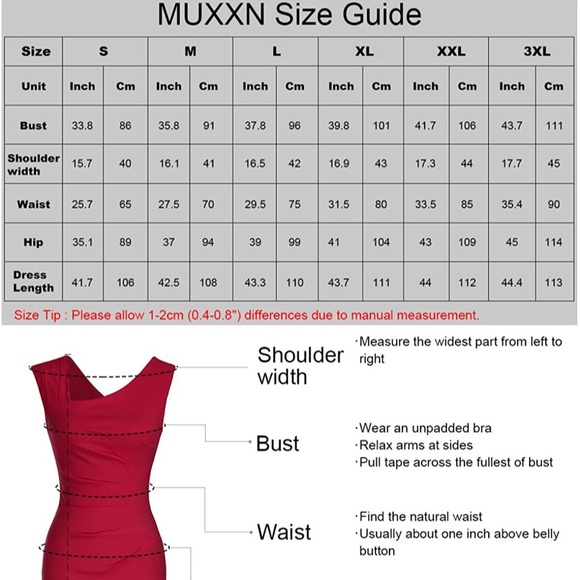 MUXXN Size Guide

| Size | S | | M | | L | | XL | | XXL | | 3XL | |
|---|---|---|---|---|---|---|---|---|---|---|---|---|
| Unit | Inch | Cm | Inch | Cm | Inch | Cm | Inch | Cm | Inch | Cm | Inch | Cm |
| Bust | 33.8 | 86 | 35.8 | 91 | 37.8 | 96 | 39.8 | 101 | 41.7 | 106 | 43.7 | 111 |
| Shoulder width | 15.7 | 40 | 16.1 | 41 | 16.5 | 42 | 16.9 | 43 | 17.3 | 44 | 17.7 | 45 |
| Waist | 25.7 | 65 | 27.5 | 70 | 29.5 | 75 | 31.5 | 80 | 33.5 | 85 | 35.4 | 90 |
| Hip | 35.1 | 89 | 37 | 94 | 39 | 99 | 41 | 104 | 43 | 109 | 45 | 114 |
| Dress Length | 41.7 | 106 | 42.5 | 108 | 43.3 | 110 | 43.7 | 111 | 44 | 112 | 44.4 | 113 |

Size Tip : Please allow 1-2cm (0.4-0.8") differences due to manual measurement.

Shoulder width
·Measure the widest part from left to right

Bust
·Wear an unpadded bra
·Relax arms at sides
·Pull tape across the fullest of bust

Waist
·Find the natural waist
·Usually about one inch above belly button